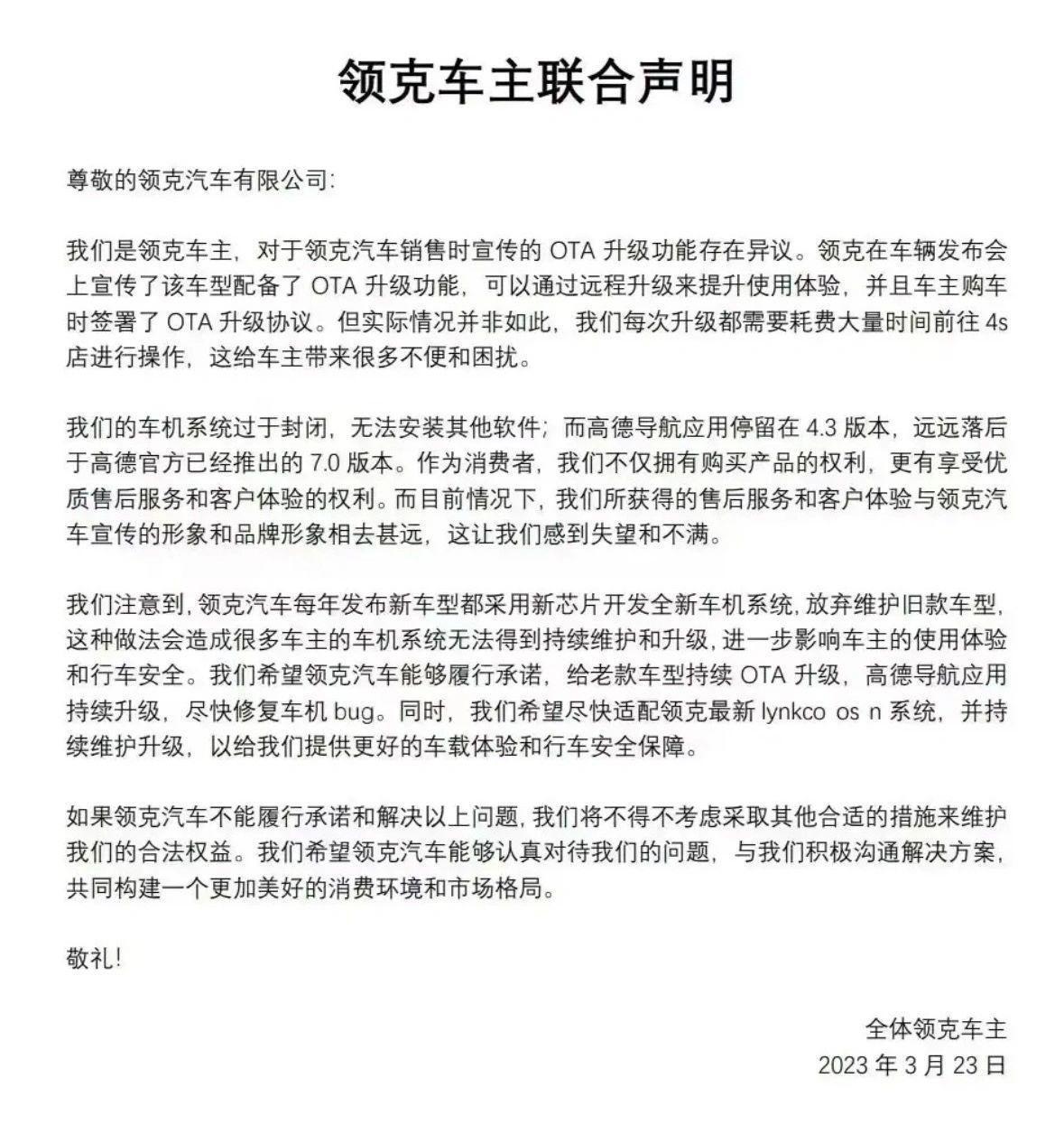 领克车主联合声明

尊敬的领克汽车有限公司:

我们是领克车主，对于领克汽车销售时宣传的 OTA 升级功能存在异议。领克在车辆发布会上宣传了该车型配备了 OTA 升级功能，可以通过远程升级来提升使用体验，并且车主购车时签署了 OTA 升级协议。但实际情况并非如此，我们每次升级都需要耗费大量时间前往 4s 店进行操作，这给车主带来很多不便和困扰。

我们的车机系统过于封闭，无法安装其他软件；而高德导航应用停留在 4.3 版本，远远落后于高德官方已经推出的 7.0 版本。作为消费者，我们不仅拥有购买产品的权利，更有享受优质售后服务和客户体验的权利。而目前情况下，我们所获得的售后服务和客户体验与领克汽车宣传的形象和品牌形象相去甚远，这让我们感到失望和不满。

我们注意到，领克汽车每年发布新车型都采用新芯片开发全新车机系统，放弃维护旧款车型，这种做法会造成很多车主的车机系统无法得到持续维护和升级，进一步影响车主的使用体验和行车安全。我们希望领克汽车能够履行承诺，给老款车型持续 OTA 升级，高德导航应用持续升级，尽快修复车机 bug。同时，我们希望尽快适配领克最新 lynkco os n 系统，并持续维护升级，以给我们提供更好的车载体验和行车安全保障。

如果领克汽车不能履行承诺和解决以上问题，我们将不得不考虑采取其他合适的措施来维护我们的合法权益。我们希望领克汽车能够认真对待我们的问题，与我们积极沟通解决方案，共同构建一个更加美好的消费环境和市场格局。

敬礼!

全体领克车主
2023 年 3 月 23 日